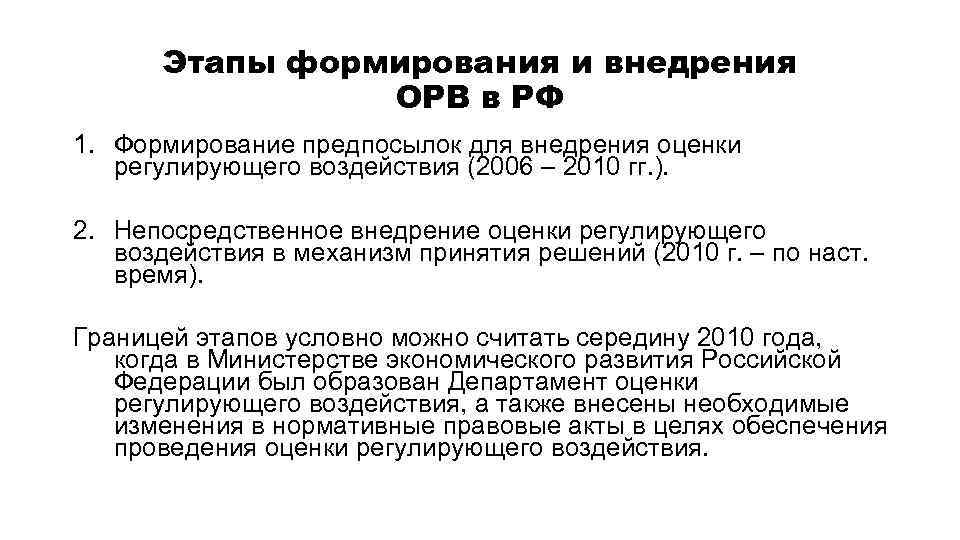 Этапы формирования и внедрения ОРВ в РФ

1. Формирование предпосылок для внедрения оценки регулирующего воздействия (2006 – 2010 гг.).

2. Непосредственное внедрение оценки регулирующего воздействия в механизм принятия решений (2010 г. – по наст. время).

Границей этапов условно можно считать середину 2010 года, когда в Министерстве экономического развития Российской Федерации был образован Департамент оценки регулирующего воздействия, а также внесены необходимые изменения в нормативные правовые акты в целях обеспечения проведения оценки регулирующего воздействия.